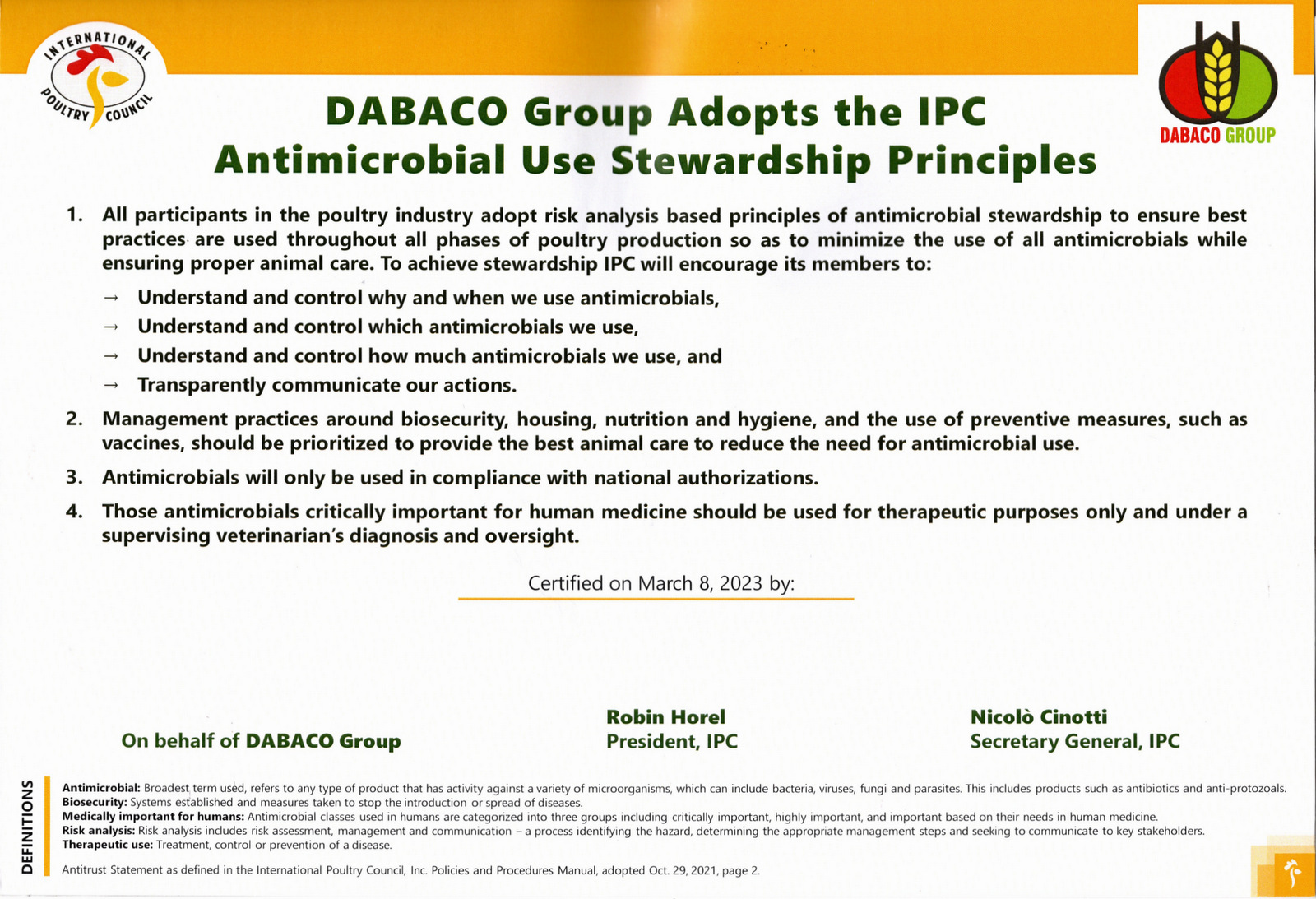 INTERNATIONAL POULTRY COUNCIL

DABACO GROUP

DABACO Group Adopts the IPC Antimicrobial Use Stewardship Principles

1. All participants in the poultry industry adopt risk analysis based principles of antimicrobial stewardship to ensure best practices are used throughout all phases of poultry production so as to minimize the use of all antimicrobials while ensuring proper animal care. To achieve stewardship IPC will encourage its members to:

→ Understand and control why and when we use antimicrobials,
→ Understand and control which antimicrobials we use,
→ Understand and control how much antimicrobials we use, and
→ Transparently communicate our actions.

2. Management practices around biosecurity, housing, nutrition and hygiene, and the use of preventive measures, such as vaccines, should be prioritized to provide the best animal care to reduce the need for antimicrobial use.

3. Antimicrobials will only be used in compliance with national authorizations.

4. Those antimicrobials critically important for human medicine should be used for therapeutic purposes only and under a supervising veterinarian's diagnosis and oversight.

Certified on March 8, 2023 by:

On behalf of DABACO Group

Robin Horel
President, IPC

Nicolò Cinotti
Secretary General, IPC

DEFINITIONS

Antimicrobial: Broadest term used, refers to any type of product that has activity against a variety of microorganisms, which can include bacteria, viruses, fungi and parasites. This includes products such as antibiotics and anti-protozoals.
Biosecurity: Systems established and measures taken to stop the introduction or spread of diseases.
Medically important for humans: Antimicrobial classes used in humans are categorized into three groups including critically important, highly important, and important based on their needs in human medicine.
Risk analysis: Risk analysis includes risk assessment, management and communication – a process identifying the hazard, determining the appropriate management steps and seeking to communicate to key stakeholders.
Therapeutic use: Treatment, control or prevention of a disease.

Antitrust Statement as defined in the International Poultry Council, Inc. Policies and Procedures Manual, adopted Oct. 29, 2021, page 2.